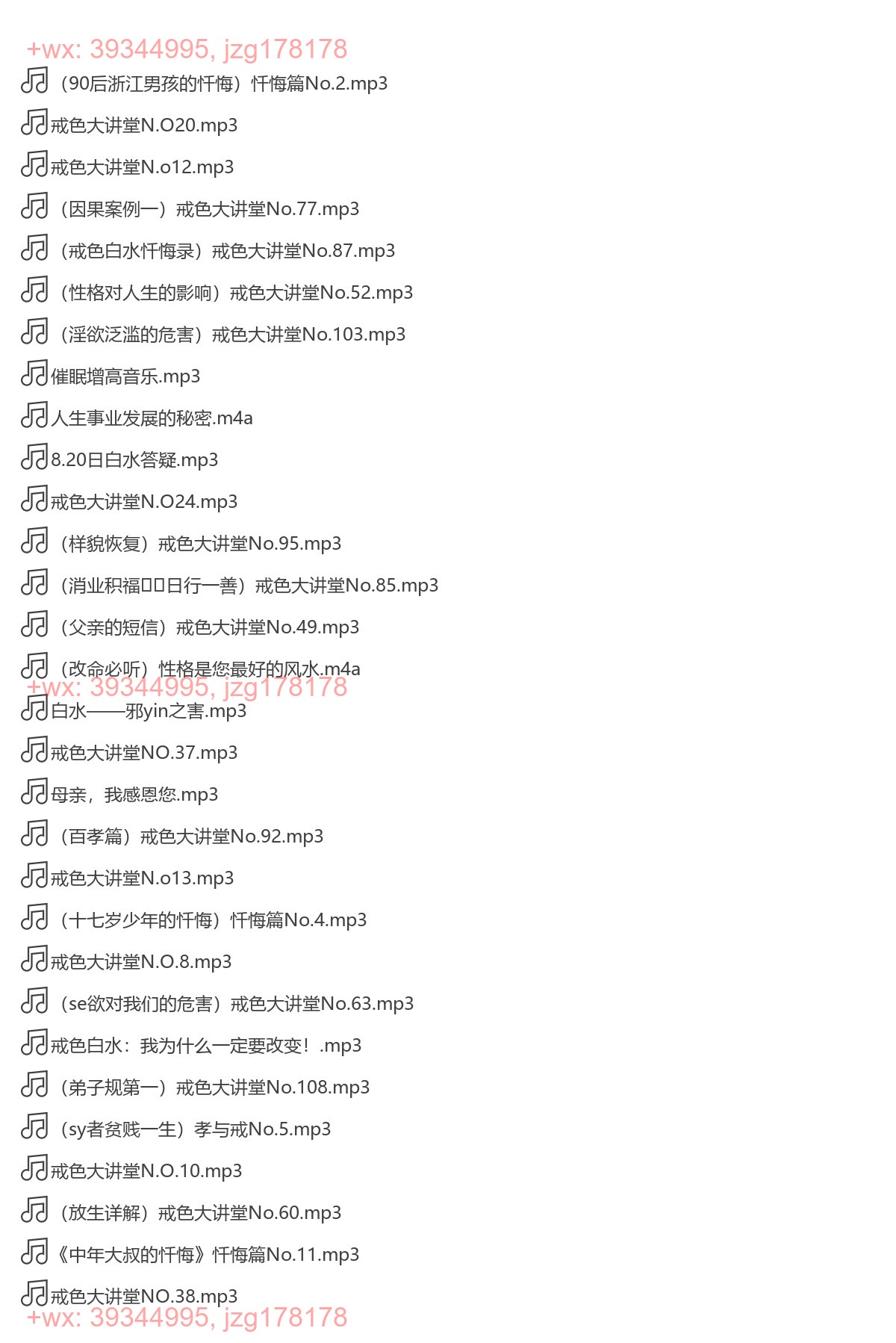 +wx: 39344995, jzg178178

（90后浙江男孩的忏悔）忏悔篇No.2.mp3

戒色大讲堂N.O20.mp3

戒色大讲堂N.o12.mp3

（因果案例一）戒色大讲堂No.77.mp3

（戒色白水忏悔录）戒色大讲堂No.87.mp3

（性格对人生的影响）戒色大讲堂No.52.mp3

（淫欲泛滥的危害）戒色大讲堂No.103.mp3

催眠增高音乐.mp3

人生事业发展的秘密.m4a

8.20日白水答疑.mp3

戒色大讲堂N.O24.mp3

（样貌恢复）戒色大讲堂No.95.mp3

（消业积福□□日行一善）戒色大讲堂No.85.mp3

（父亲的短信）戒色大讲堂No.49.mp3

（改命必听）性格是您最好的风水.m4a

+wx: 39344995, jzg178178

白水——邪yin之害.mp3

戒色大讲堂NO.37.mp3

母亲，我感恩您.mp3

（百孝篇）戒色大讲堂No.92.mp3

戒色大讲堂N.o13.mp3

（十七岁少年的忏悔）忏悔篇No.4.mp3

戒色大讲堂N.O.8.mp3

（se欲对我们的危害）戒色大讲堂No.63.mp3

戒色白水：我为什么一定要改变！.mp3

（弟子规第一）戒色大讲堂No.108.mp3

（sy者贫贱一生）孝与戒No.5.mp3

戒色大讲堂N.O.10.mp3

（放生详解）戒色大讲堂No.60.mp3

《中年大叔的忏悔》忏悔篇No.11.mp3

戒色大讲堂NO.38.mp3

+wx: 39344995, jzg178178